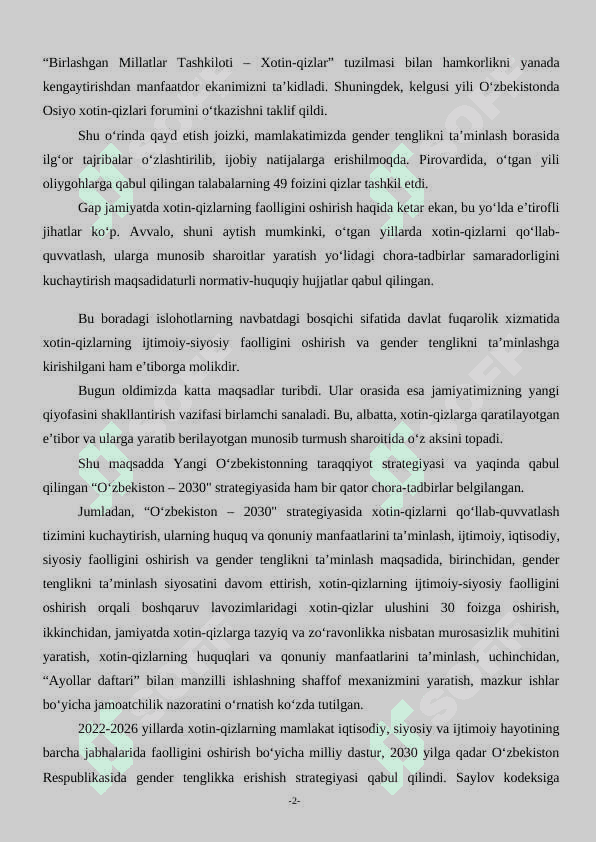 “Birlashgan Millatlar Tashkiloti – Xotin-qizlar” tuzilmasi bilan hamkorlikni yanada kengaytirishdan manfaatdor ekanimizni ta’kidladi. Shuningdek, kelgusi yili O‘zbekistonda Osiyo xotin-qizlari forumini o‘tkazishni taklif qildi.

Shu o‘rinda qayd etish joizki, mamlakatimizda gender tenglikni ta’minlash borasida ilg‘or tajribalar o‘zlashtirilib, ijobiy natijalarga erishilmoqda. Pirovardida, o‘tgan yili oliygohlarga qabul qilingan talabalarning 49 foizini qizlar tashkil etdi.

Gap jamiyatda xotin-qizlarning faolligini oshirish haqida ketar ekan, bu yo‘lda e’tirofli jihatlar ko‘p. Avvalo, shuni aytish mumkinki, o‘tgan yillarda xotin-qizlarni qo‘llab-quvvatlash, ularga munosib sharoitlar yaratish yo‘lidagi chora-tadbirlar samaradorligini kuchaytirish maqsadidaturli normativ-huquqiy hujjatlar qabul qilingan.

Bu boradagi islohotlarning navbatdagi bosqichi sifatida davlat fuqarolik xizmatida xotin-qizlarning ijtimoiy-siyosiy faolligini oshirish va gender tenglikni ta’minlashga kirishilgani ham e’tiborga molikdir.

Bugun oldimizda katta maqsadlar turibdi. Ular orasida esa jamiyatimizning yangi qiyofasini shakllantirish vazifasi birlamchi sanaladi. Bu, albatta, xotin-qizlarga qaratilayotgan e’tibor va ularga yaratib berilayotgan munosib turmush sharoitida o‘z aksini topadi.

Shu maqsadda Yangi O‘zbekistonning taraqqiyot strategiyasi va yaqinda qabul qilingan “O‘zbekiston – 2030" strategiyasida ham bir qator chora-tadbirlar belgilangan.

Jumladan, “O‘zbekiston – 2030" strategiyasida xotin-qizlarni qo‘llab-quvvatlash tizimini kuchaytirish, ularning huquq va qonuniy manfaatlarini ta’minlash, ijtimoiy, iqtisodiy, siyosiy faolligini oshirish va gender tenglikni ta’minlash maqsadida, birinchidan, gender tenglikni ta’minlash siyosatini davom ettirish, xotin-qizlarning ijtimoiy-siyosiy faolligini oshirish orqali boshqaruv lavozimlaridagi xotin-qizlar ulushini 30 foizga oshirish, ikkinchidan, jamiyatda xotin-qizlarga tazyiq va zo‘ravonlikka nisbatan murosasizlik muhitini yaratish, xotin-qizlarning huquqlari va qonuniy manfaatlarini ta’minlash, uchinchidan, “Ayollar daftari” bilan manzilli ishlashning shaffof mexanizmini yaratish, mazkur ishlar bo‘yicha jamoatchilik nazoratini o‘rnatish ko‘zda tutilgan.

2022-2026 yillarda xotin-qizlarning mamlakat iqtisodiy, siyosiy va ijtimoiy hayotining barcha jabhalarida faolligini oshirish bo‘yicha milliy dastur, 2030 yilga qadar O‘zbekiston Respublikasida gender tenglikka erishish strategiyasi qabul qilindi. Saylov kodeksiga

-2-